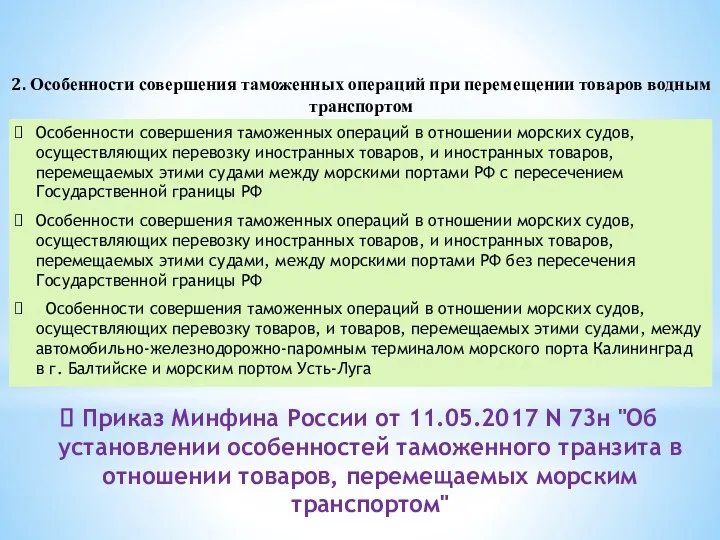 2. Особенности совершения таможенных операций при перемещении товаров водным транспортом

 Особенности совершения таможенных операций в отношении морских судов, осуществляющих перевозку иностранных товаров, и иностранных товаров, перемещаемых этими судами между морскими портами РФ с пересечением Государственной границы РФ

 Особенности совершения таможенных операций в отношении морских судов, осуществляющих перевозку иностранных товаров, и иностранных товаров, перемещаемых этими судами, между морскими портами РФ без пересечения Государственной границы РФ

 Особенности совершения таможенных операций в отношении морских судов, осуществляющих перевозку товаров, и товаров, перемещаемых этими судами, между автомобильно-железнодорожно-паромным терминалом морского порта Калининград в г. Балтийске и морским портом Усть-Луга

 Приказ Минфина России от 11.05.2017 N 73н "Об установлении особенностей таможенного транзита в отношении товаров, перемещаемых морским транспортом"